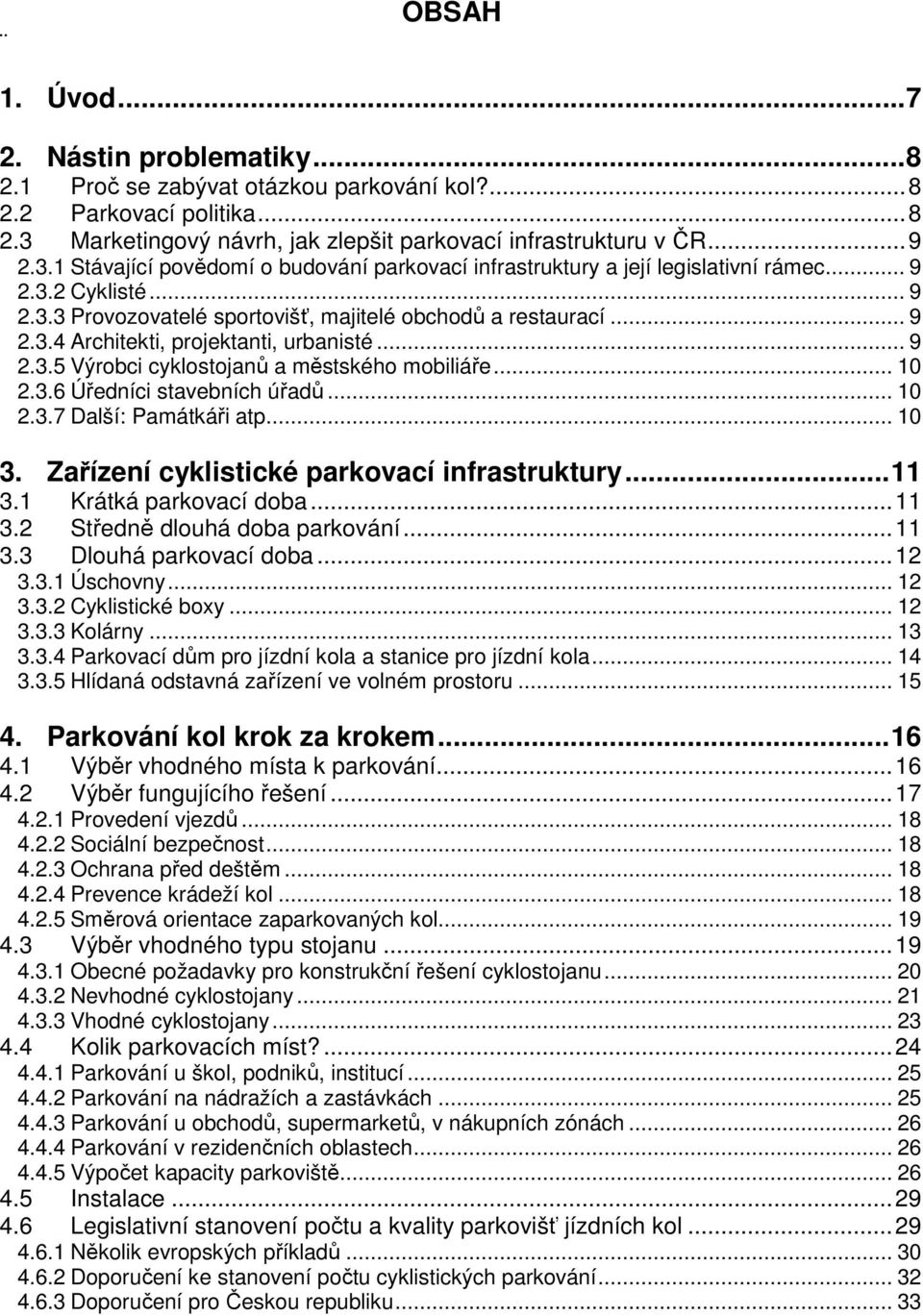 ..

OBSAH

1. Úvod...7
2. Nástin problematiky...8
2.1 Proč se zabývat otázkou parkování kol?...8
2.2 Parkovací politika...8
2.3 Marketingový návrh, jak zlepšit parkovací infrastrukturu v ČR...9
2.3.1 Stávající povědomí o budování parkovací infrastruktury a její legislativní rámec...9
2.3.2 Cyklisté...9
2.3.3 Provozovatelé sportovišť, majitelé obchodů a restaurací...9
2.3.4 Architekti, projektanti, urbanisté...9
2.3.5 Výrobci cyklostojanů a městského mobiliáře...10
2.3.6 Úředníci stavebních úřadů...10
2.3.7 Další: Památkáři atp...10
3. Zařízení cyklistické parkovací infrastruktury...11
3.1 Krátká parkovací doba...11
3.2 Středně dlouhá doba parkování...11
3.3 Dlouhá parkovací doba...12
3.3.1 Úschovny...12
3.3.2 Cyklistické boxy...12
3.3.3 Kolárny...13
3.3.4 Parkovací dům pro jízdní kola a stanice pro jízdní kola...14
3.3.5 Hlídaná odstavná zařízení ve volném prostoru...15
4. Parkování kol krok za krokem...16
4.1 Výběr vhodného místa k parkování...16
4.2 Výběr fungujícího řešení...17
4.2.1 Provedení vjezdů...18
4.2.2 Sociální bezpečnost...18
4.2.3 Ochrana před deštěm...18
4.2.4 Prevence krádeží kol...18
4.2.5 Směrová orientace zaparkovaných kol...19
4.3 Výběr vhodného typu stojanu...19
4.3.1 Obecné požadavky pro konstrukční řešení cyklostojanu...20
4.3.2 Nevhodné cyklostojany...21
4.3.3 Vhodné cyklostojany...23
4.4 Kolik parkovacích míst?...24
4.4.1 Parkování u škol, podniků, institucí...25
4.4.2 Parkování na nádražích a zastávkách...25
4.4.3 Parkování u obchodů, supermarketů, v nákupních zónách...26
4.4.4 Parkování v rezidenčních oblastech...26
4.4.5 Výpočet kapacity parkoviště...26
4.5 Instalace...29
4.6 Legislativní stanovení počtu a kvality parkovišť jízdních kol...29
4.6.1 Několik evropských příkladů...30
4.6.2 Doporučení ke stanovení počtu cyklistických parkování...32
4.6.3 Doporučení pro Českou republiku...33